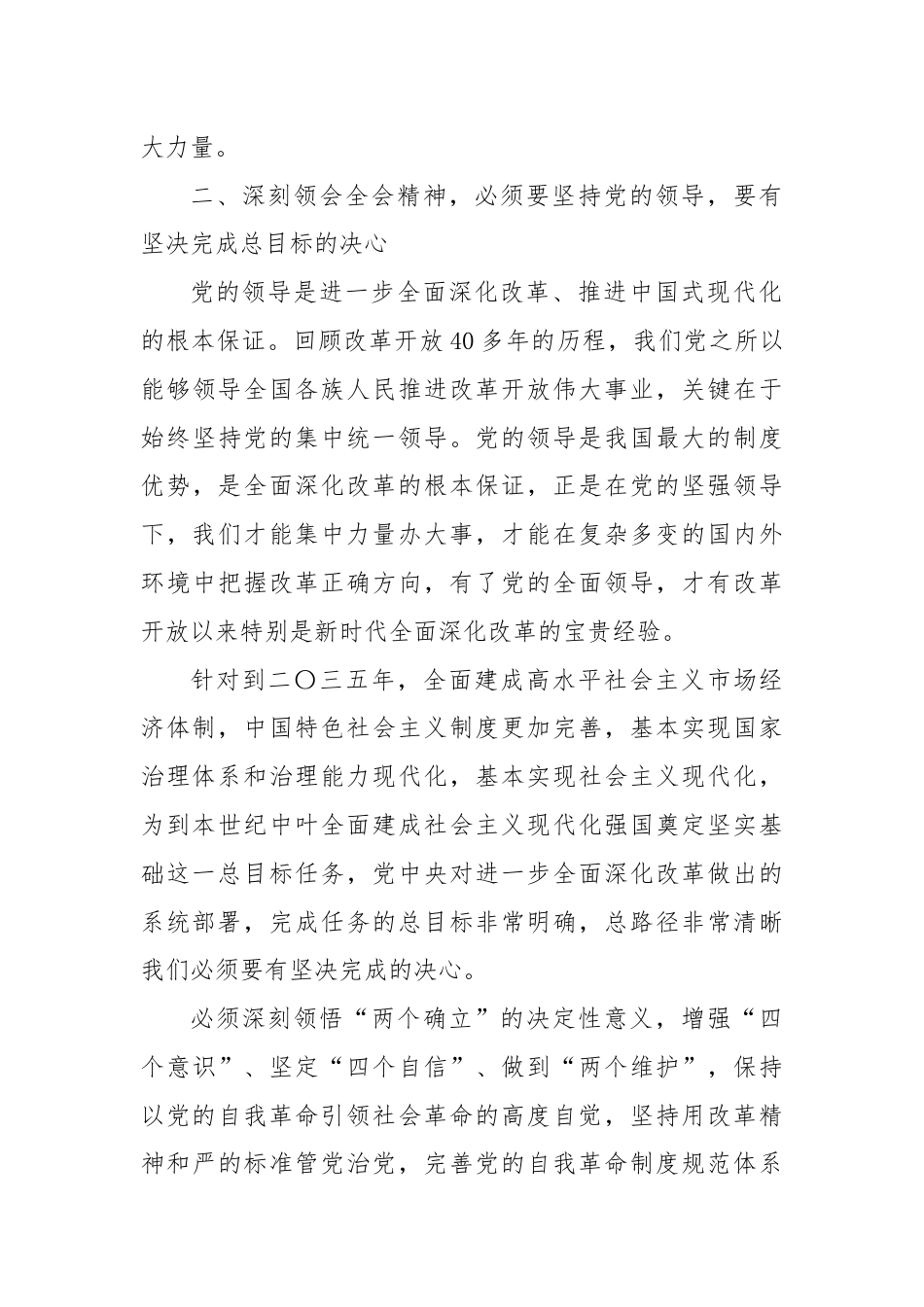 大力量。

二、深刻领会全会精神，必须要坚持党的领导，要有坚决完成总目标的决心

党的领导是进一步全面深化改革、推进中国式现代化的根本保证。回顾改革开放40多年的历程，我们党之所以能够领导全国各族人民推进改革开放伟大事业，关键在于始终坚持党的集中统一领导。党的领导是我国最大的制度优势，是全面深化改革的根本保证，正是在党的坚强领导下，我们才能集中力量办大事，才能在复杂多变的国内外环境中把握改革正确方向，有了党的全面领导，才有改革开放以来特别是新时代全面深化改革的宝贵经验。

针对到二〇三五年，全面建成高水平社会主义市场经济体制，中国特色社会主义制度更加完善，基本实现国家治理体系和治理能力现代化，基本实现社会主义现代化，为到本世纪中叶全面建成社会主义现代化强国奠定坚实基础这一总目标任务，党中央对进一步全面深化改革做出的系统部署，完成任务的总目标非常明确，总路径非常清晰我们必须要有坚决完成的决心。

必须深刻领悟“两个确立”的决定性意义，增强“四个意识”、坚定“四个自信”、做到“两个维护”，保持以党的自我革命引领社会革命的高度自觉，坚持用改革精神和严的标准管党治党，完善党的自我革命制度规范体系